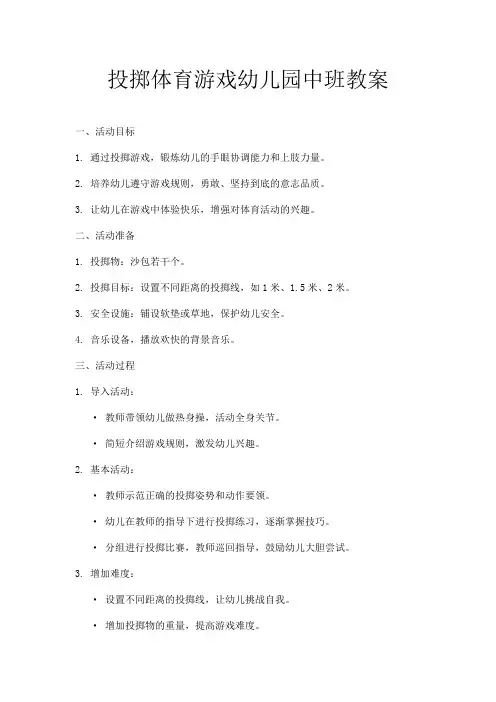 投掷体育游戏幼儿园中班教案

一、活动目标

1. 通过投掷游戏，锻炼幼儿的手眼协调能力和上肢力量。

2. 培养幼儿遵守游戏规则，勇敢、坚持到底的意志品质。

3. 让幼儿在游戏中体验快乐，增强对体育活动的兴趣。

二、活动准备

1. 投掷物：沙包若干个。

2. 投掷目标：设置不同距离的投掷线，如 1 米、1.5 米、2 米。

3. 安全设施：铺设软垫或草地，保护幼儿安全。

4. 音乐设备，播放欢快的背景音乐。

三、活动过程

1. 导入活动：

• 教师带领幼儿做热身操，活动全身关节。

• 简短介绍游戏规则，激发幼儿兴趣。

2. 基本活动：

• 教师示范正确的投掷姿势和动作要领。

• 幼儿在教师的指导下进行投掷练习，逐渐掌握技巧。

• 分组进行投掷比赛，教师巡回指导，鼓励幼儿大胆尝试。

3. 增加难度：

• 设置不同距离的投掷线，让幼儿挑战自我。

• 增加投掷物的重量，提高游戏难度。